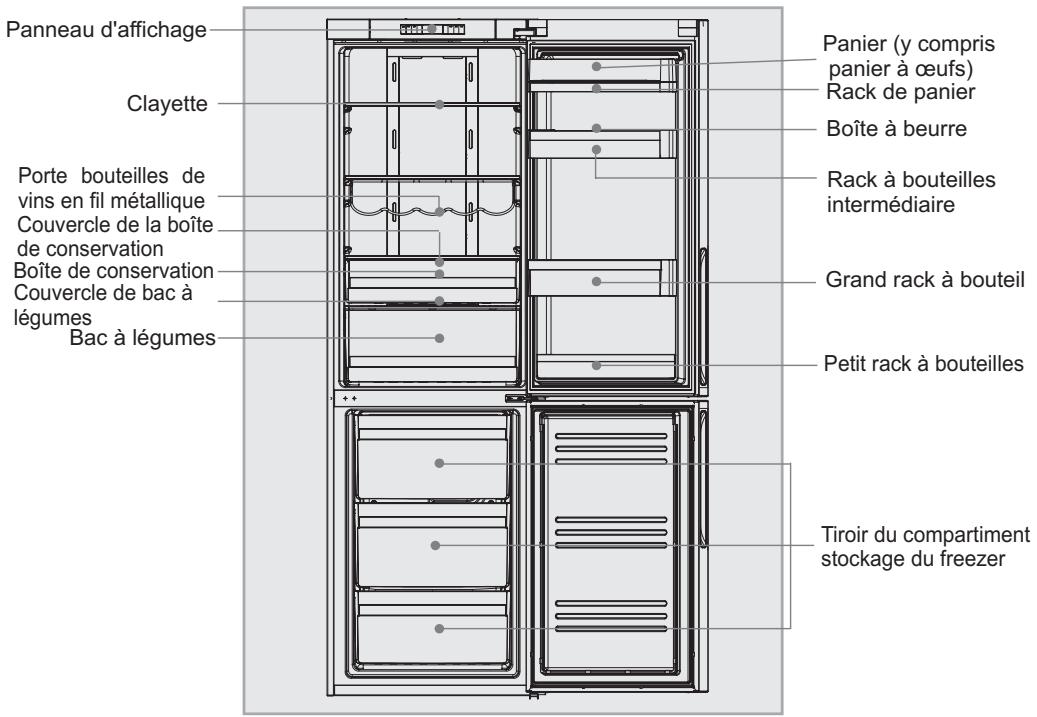 Panneau d'affichage

Clayette

Porte bouteilles de vins en fil métallique

Couvercle de la boîte de conservation

Boîte de conservation

Couvercle de bac à légumes

Bac à légumes

Panier (y compris panier à œufs)

Rack de panier

Boîte à beurre

Rack à bouteilles intermédiaire

Grand rack à bouteil

Petit rack à bouteilles

Tiroir du compartiment stockage du freezer